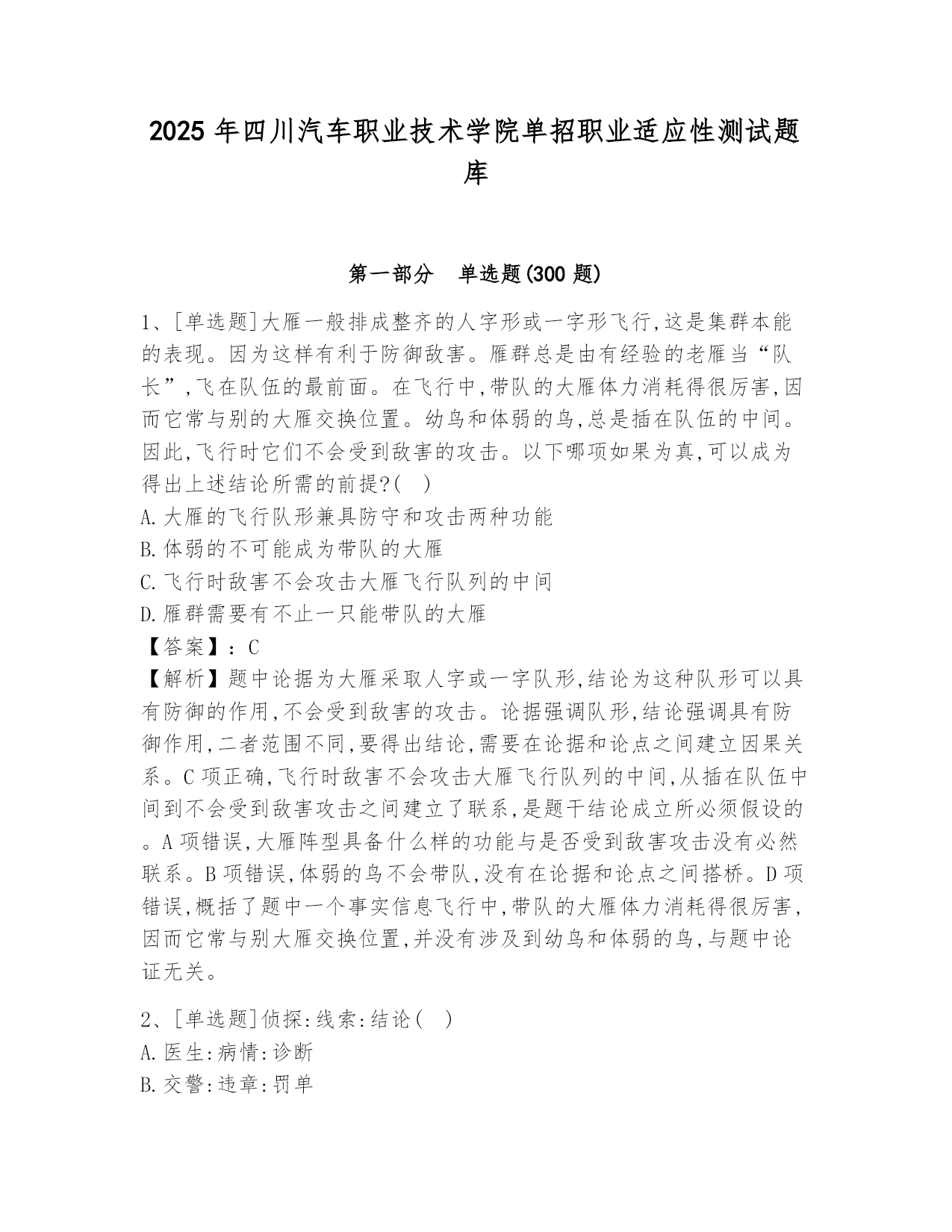 2025 年四川汽车职业技术学院单招职业适应性测试题库

第一部分　单选题(300 题)

1、[单选题]大雁一般排成整齐的人字形或一字形飞行,这是集群本能的表现。因为这样有利于防御敌害。雁群总是由有经验的老雁当“队长”,飞在队伍的最前面。在飞行中,带队的大雁体力消耗得很厉害,因而它常与别的大雁交换位置。幼鸟和体弱的鸟,总是插在队伍的中间。因此,飞行时它们不会受到敌害的攻击。以下哪项如果为真,可以成为得出上述结论所需的前提?(　)
A.大雁的飞行队形兼具防守和攻击两种功能
B.体弱的不可能成为带队的大雁
C.飞行时敌害不会攻击大雁飞行队列的中间
D.雁群需要有不止一只能带队的大雁
【答案】:C
【解析】题中论据为大雁采取人字或一字队形,结论为这种队形可以具有防御的作用,不会受到敌害的攻击。论据强调队形,结论强调具有防御作用,二者范围不同,要得出结论,需要在论据和论点之间建立因果关系。C 项正确,飞行时敌害不会攻击大雁飞行队列的中间,从插在队伍中间到不会受到敌害攻击之间建立了联系,是题干结论成立所必须假设的。A 项错误,大雁阵型具备什么样的功能与是否受到敌害攻击没有必然联系。B 项错误,体弱的鸟不会带队,没有在论据和论点之间搭桥。D 项错误,概括了题中一个事实信息飞行中,带队的大雁体力消耗得很厉害,因而它常与别大雁交换位置,并没有涉及到幼鸟和体弱的鸟,与题中论证无关。

2、[单选题]侦探:线索:结论(　)
A.医生:病情:诊断
B.交警:违章:罚单